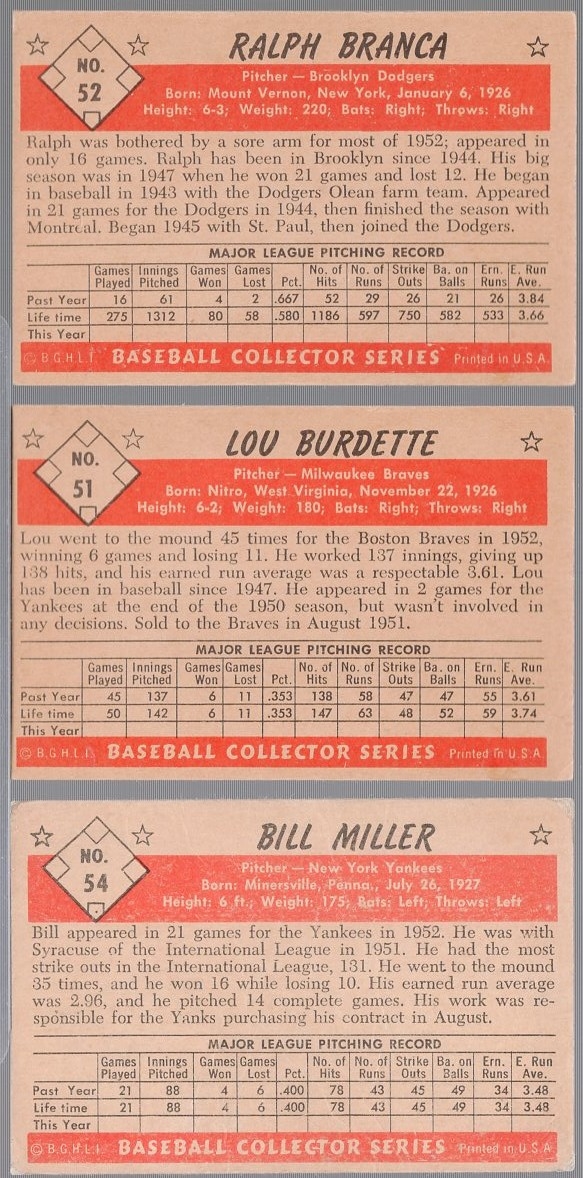 NO. 52

RALPH BRANCA

Pitcher — Brooklyn Dodgers
Born: Mount Vernon, New York, January 6, 1926
Height: 6-3; Weight: 220; Bats: Right; Throws: Right

Ralph was bothered by a sore arm for most of 1952; appeared in only 16 games. Ralph has been in Brooklyn since 1944. His big season was in 1947 when he won 21 games and lost 12. He began in baseball in 1943 with the Dodgers Olean farm team. Appeared in 21 games for the Dodgers in 1944, then finished the season with Montreal. Began 1945 with St. Paul, then joined the Dodgers.

MAJOR LEAGUE PITCHING RECORD

| | Games Played | Innings Pitched | Games Won | Games Lost | Pct. | No. of Hits | No. of Runs | Strike Outs | Ba. on Balls | Ern. Runs | E. Run Ave. |
|---|---|---|---|---|---|---|---|---|---|---|---|
| Past Year | 16 | 61 | 4 | 2 | .667 | 52 | 29 | 26 | 21 | 26 | 3.84 |
| Life time | 275 | 1312 | 80 | 58 | .580 | 1186 | 597 | 750 | 582 | 533 | 3.66 |
| This Year | | | | | | | | | | | |

© B.G.H.L.I. BASEBALL COLLECTOR SERIES Printed in U.S.A.

NO. 51

LOU BURDETTE

Pitcher — Milwaukee Braves
Born: Nitro, West Virginia, November 22, 1926
Height: 6-2; Weight: 180; Bats: Right; Throws: Right

Lou went to the mound 45 times for the Boston Braves in 1952, winning 6 games and losing 11. He worked 137 innings, giving up 138 hits, and his earned run average was a respectable 3.61. Lou has been in baseball since 1947. He appeared in 2 games for the Yankees at the end of the 1950 season, but wasn't involved in any decisions. Sold to the Braves in August 1951.

MAJOR LEAGUE PITCHING RECORD

| | Games Played | Innings Pitched | Games Won | Games Lost | Pct. | No. of Hits | No. of Runs | Strike Outs | Ba. on Balls | Ern. Runs | E. Run Ave. |
|---|---|---|---|---|---|---|---|---|---|---|---|
| Past Year | 45 | 137 | 6 | 11 | .353 | 138 | 58 | 47 | 47 | 55 | 3.61 |
| Life time | 50 | 142 | 6 | 11 | .353 | 147 | 63 | 48 | 52 | 59 | 3.74 |
| This Year | | | | | | | | | | | |

© B.G.H.L.I. BASEBALL COLLECTOR SERIES Printed in U.S.A.

NO. 54

BILL MILLER

Pitcher — New York Yankees
Born: Minersville, Penna., July 26, 1927
Height: 6 ft.; Weight: 175; Bats: Left; Throws: Left

Bill appeared in 21 games for the Yankees in 1952. He was with Syracuse of the International League in 1951. He had the most strike outs in the International League, 131. He went to the mound 35 times, and he won 16 while losing 10. His earned run average was 2.96, and he pitched 14 complete games. His work was responsible for the Yanks purchasing his contract in August.

MAJOR LEAGUE PITCHING RECORD

| | Games Played | Innings Pitched | Games Won | Games Lost | Pct. | No. of Hits | No. of Runs | Strike Outs | Ba. on Balls | Ern. Runs | E. Run Ave. |
|---|---|---|---|---|---|---|---|---|---|---|---|
| Past Year | 21 | 88 | 4 | 6 | .400 | 78 | 43 | 45 | 49 | 34 | 3.48 |
| Life time | 21 | 88 | 4 | 6 | .400 | 78 | 43 | 45 | 49 | 34 | 3.48 |
| This Year | | | | | | | | | | | |

© B.G.H.L.I. BASEBALL COLLECTOR SERIES Printed in U.S.A.